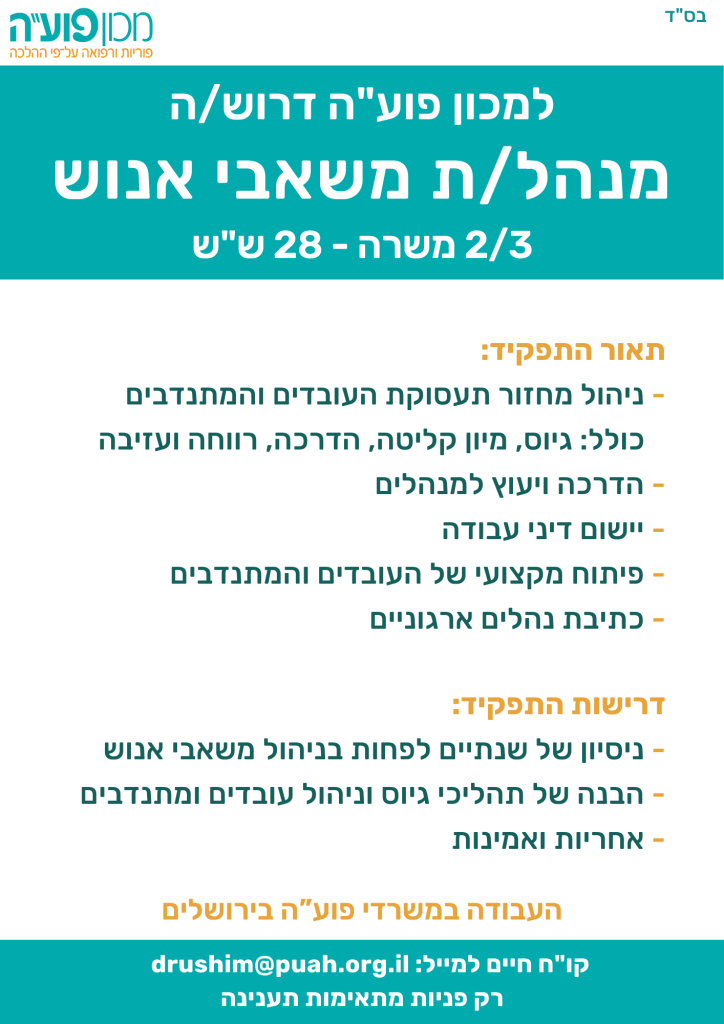 בס"ד

מכון פוע"ה
פוריות ורפואה על־פי ההלכה

למכון פוע"ה דרוש/ה
מנהל/ת משאבי אנוש
2/3 משרה - 28 ש"ש

תאור התפקיד:
- ניהול מחזור תעסוקת העובדים והמתנדבים כולל: גיוס, מיון קליטה, הדרכה, רווחה ועזיבה
- הדרכה ויעוץ למנהלים
- יישום דיני עבודה
- פיתוח מקצועי של העובדים והמתנדבים
- כתיבת נהלים ארגוניים

דרישות התפקיד:
- ניסיון של שנתיים לפחות בניהול משאבי אנוש
- הבנה של תהליכי גיוס וניהול עובדים ומתנדבים
- אחריות ואמינות

העבודה במשרדי פוע"ה בירושלים

קו"ח חיים למייל: drushim@puah.org.il
רק פניות מתאימות תענינה